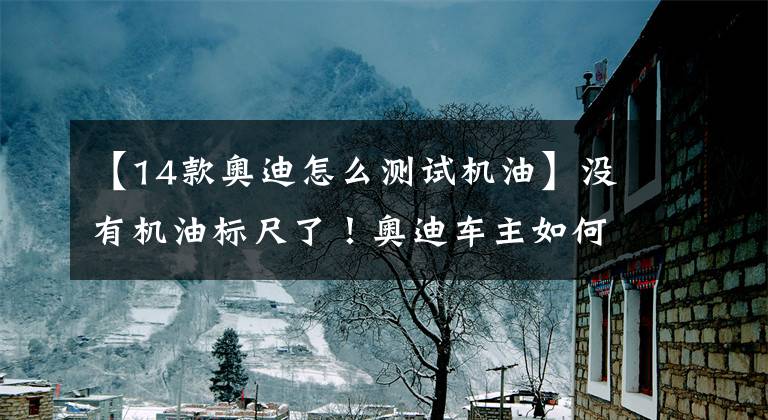 【14款奥迪怎么测试机油】没有机油标尺了！奥迪车主如何